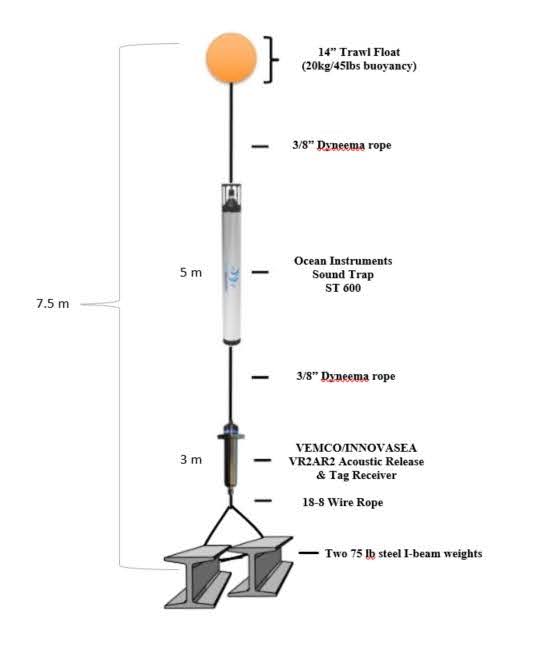 14” Trawl Float
(20kg/45lbs buoyancy)

3/8” Dyneema rope

5 m

Ocean Instruments
Sound Trap
ST 600

7.5 m

3/8” Dyneema rope

3 m

VEMCO/INNOVASEA
VR2AR2 Acoustic Release
& Tag Receiver

18-8 Wire Rope

Two 75 lb steel I-beam weights